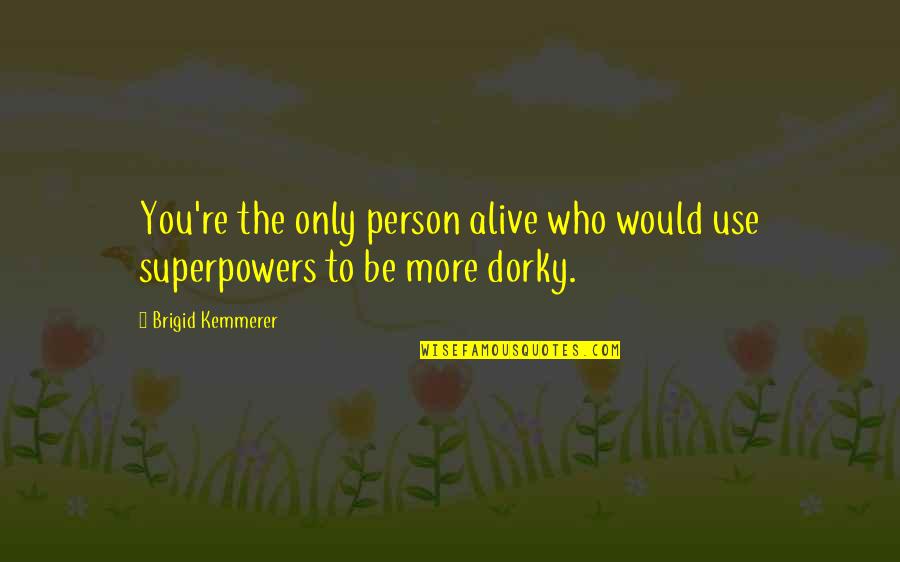 You're the only person alive who would use superpowers to be more dorky.

Brigid Kemmerer

WISEFAMOUSQUOTES.COM